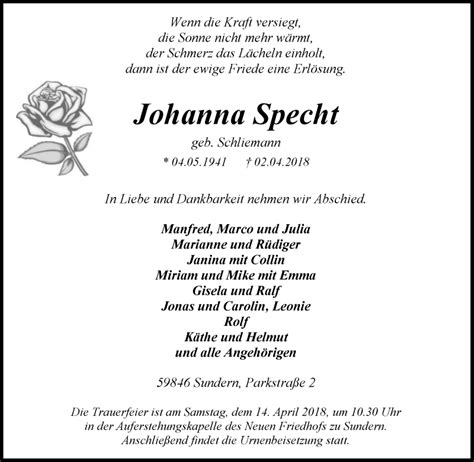 Wenn die Kraft versiegt,
die Sonne nicht mehr wärmt,
der Schmerz das Lächeln einholt,
dann ist der ewige Friede eine Erlösung.

Johanna Specht

geb. Schliemann

* 04.05.1941 † 02.04.2018

In Liebe und Dankbarkeit nehmen wir Abschied.

Manfred, Marco und Julia
Marianne und Rüdiger
Janina mit Collin
Miriam und Mike mit Emma
Gisela und Ralf
Jonas und Carolin, Leonie
Rolf
Käthe und Helmut
und alle Angehörigen

59846 Sundern, Parkstraße 2

Die Trauerfeier ist am Samstag, dem 14. April 2018, um 10.30 Uhr in der Auferstehungskapelle des Neuen Friedhofs zu Sundern. Anschließend findet die Urnenbeisetzung statt.